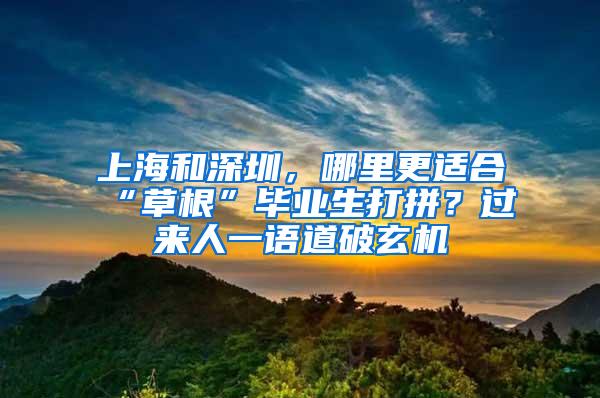 上海和深圳，哪里更适合“草根”毕业生打拼？过来人一语道破玄机